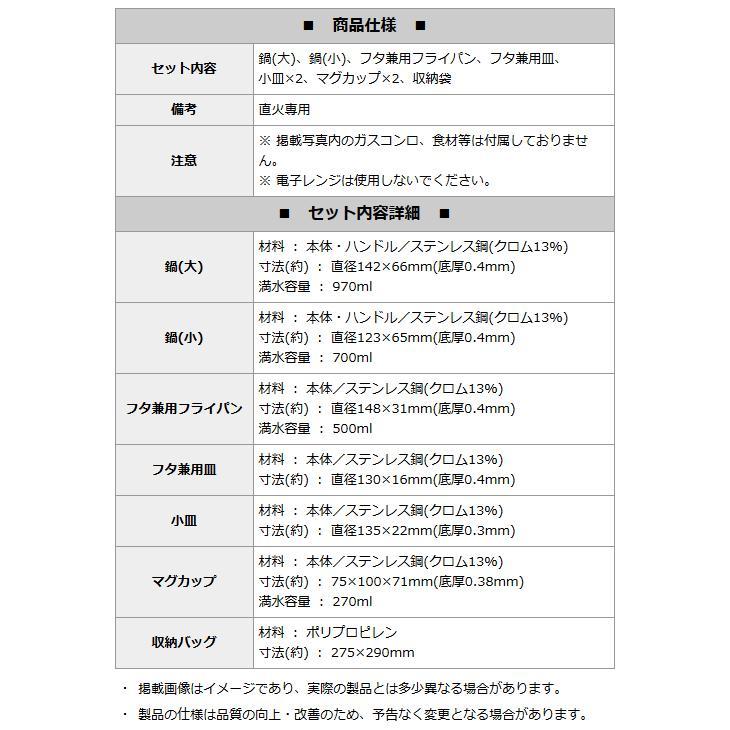 | ■ 商品仕様 ■ | |
|---|---|
| セット内容 | 鍋(大)、鍋(小)、フタ兼用フライパン、フタ兼用皿、小皿×2、マグカップ×2、収納袋 |
| 備考 | 直火専用 |
| 注意 | ※ 掲載写真内のガスコンロ、食材等は付属しておりません。 ※ 電子レンジは使用しないでください。 |
| ■ セット内容詳細 ■ | |
| 鍋(大) | 材料 ： 本体・ハンドル／ステンレス鋼(クロム13%) 寸法(約) ： 直径142×66mm(底厚0.4mm) 満水容量 ： 970ml |
| 鍋(小) | 材料 ： 本体・ハンドル／ステンレス鋼(クロム13%) 寸法(約) ： 直径123×65mm(底厚0.4mm) 満水容量 ： 700ml |
| フタ兼用フライパン | 材料 ： 本体／ステンレス鋼(クロム13%) 寸法(約) ： 直径148×31mm(底厚0.4mm) 満水容量 ： 500ml |
| フタ兼用皿 | 材料 ： 本体／ステンレス鋼(クロム13%) 寸法(約) ： 直径130×16mm(底厚0.4mm) |
| 小皿 | 材料 ： 本体／ステンレス鋼(クロム13%) 寸法(約) ： 直径135×22mm(底厚0.3mm) |
| マグカップ | 材料 ： 本体／ステンレス鋼(クロム13%) 寸法(約) ： 75×100×71mm(底厚0.38mm) 満水容量 ： 270ml |
| 収納バッグ | 材料 ： ポリプロピレン 寸法(約) ： 275×290mm |

・ 掲載画像はイメージであり、実際の製品とは多少異なる場合があります。

・ 製品の仕様は品質の向上・改善のため、予告なく変更となる場合があります。